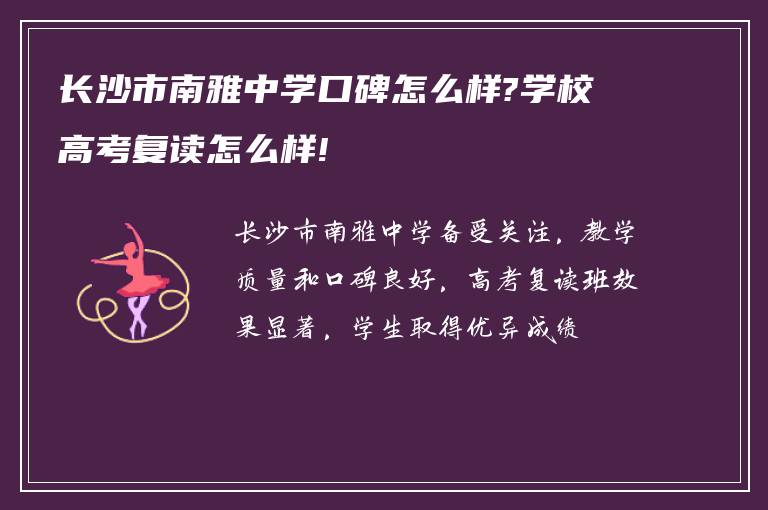 长沙市南雅中学口碑怎么样?学校高考复读怎么样!

长沙市南雅中学备受关注，教学质量和口碑良好，高考复读班效果显著，学生取得优异成绩